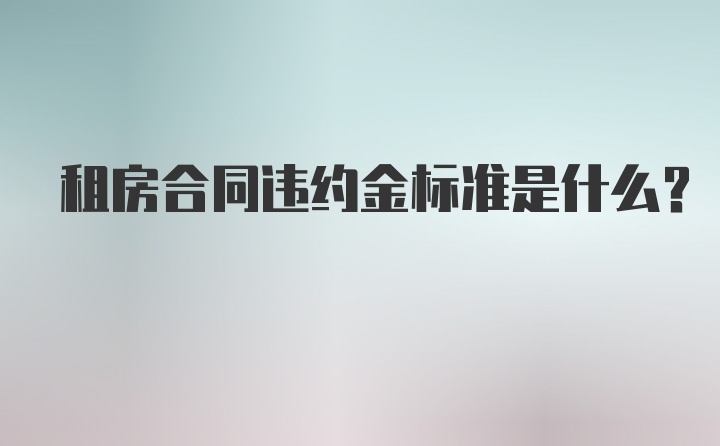 租房合同违约金标准是什么？